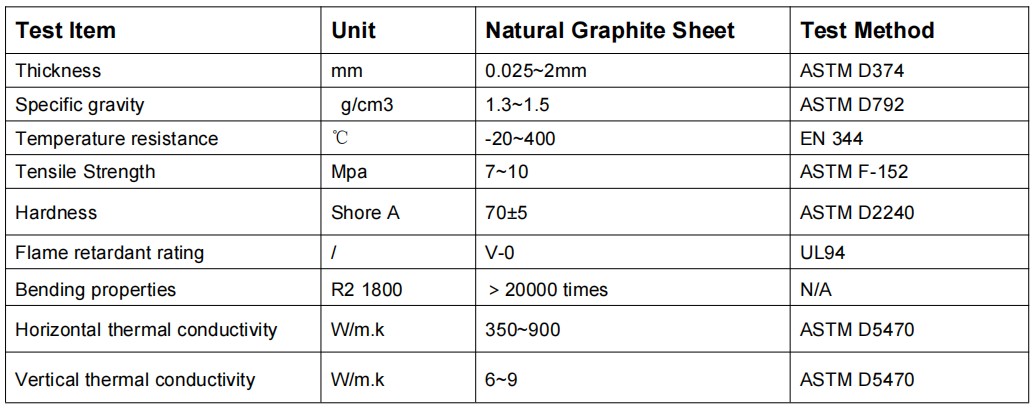 | Test Item | Unit | Natural Graphite Sheet | Test Method |
|---|---|---|---|
| Thickness | mm | 0.025~2mm | ASTM D374 |
| Specific gravity | g/cm3 | 1.3~1.5 | ASTM D792 |
| Temperature resistance | ℃ | -20~400 | EN 344 |
| Tensile Strength | Mpa | 7~10 | ASTM F-152 |
| Hardness | Shore A | 70±5 | ASTM D2240 |
| Flame retardant rating | / | V-0 | UL94 |
| Bending properties | R2 1800 | > 20000 times | N/A |
| Horizontal thermal conductivity | W/m.k | 350~900 | ASTM D5470 |
| Vertical thermal conductivity | W/m.k | 6~9 | ASTM D5470 |